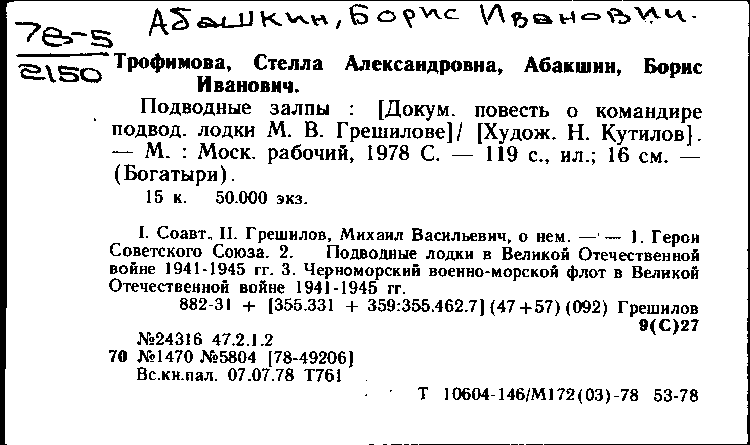 78-5
2150

Абашкин, Борис Иванович.

Трофимова, Стелла Александровна, Абакшин, Борис Иванович.

Подводные залпы : [Докум. повесть о командире подвод. лодки М. В. Грешилове]/ [Худож. Н. Кутилов]. — М. : Моск. рабочий, 1978 С. — 119 с., ил.; 16 см. — (Богатыри).

15 к. 50.000 экз.

I. Соавт. II. Грешилов, Михаил Васильевич, о нем. — — 1. Герои Советского Союза. 2. Подводные лодки в Великой Отечественной войне 1941-1945 гг. 3. Черноморский военно-морской флот в Великой Отечественной войне 1941-1945 гг.

882-31 + [355.331 + 359:355.462.7] (47+57) (092) Грешилов
9(С)27

№24316 47.2.1.2
70 №1470 №5804 [78-49206]
Вс.кн.пал. 07.07.78 Т761

Т 10604-146/М172(03)-78 53-78